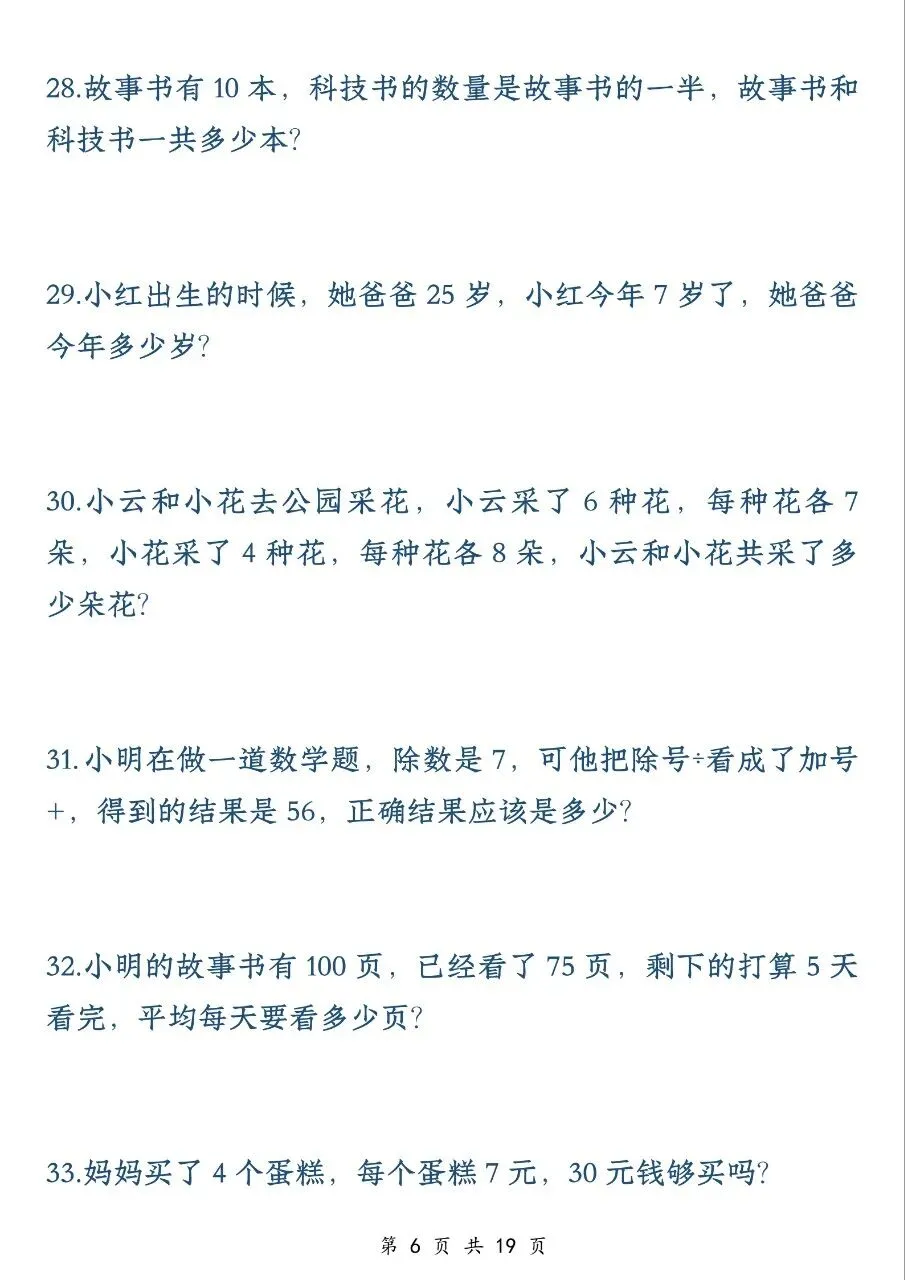 28.故事书有 10 本，科技书的数量是故事书的一半，故事书和科技书一共多少本?

29.小红出生的时候，她爸爸 25 岁，小红今年 7 岁了，她爸爸今年多少岁?

30.小云和小花去公园采花，小云采了 6 种花，每种花各 7 朵，小花采了 4 种花，每种花各 8 朵，小云和小花共采了多少朵花?

31.小明在做一道数学题，除数是 7，可他把除号÷看成了加号+，得到的结果是 56，正确结果应该是多少?

32.小明的故事书有 100 页，已经看了 75 页，剩下的打算 5 天看完，平均每天要看多少页?

33.妈妈买了 4 个蛋糕，每个蛋糕 7 元，30 元钱够买吗?

第 6 页 共 19 页